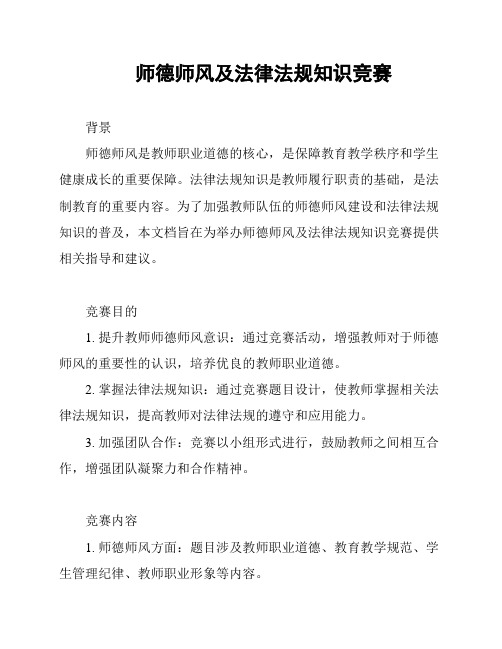 师德师风及法律法规知识竞赛

背景

师德师风是教师职业道德的核心，是保障教育教学秩序和学生健康成长的重要保障。法律法规知识是教师履行职责的基础，是法制教育的重要内容。为了加强教师队伍的师德师风建设和法律法规知识的普及，本文档旨在为举办师德师风及法律法规知识竞赛提供相关指导和建议。

竞赛目的

1. 提升教师师德师风意识：通过竞赛活动，增强教师对于师德师风的重要性的认识，培养优良的教师职业道德。

2. 掌握法律法规知识：通过竞赛题目设计，使教师掌握相关法律法规知识，提高教师对法律法规的遵守和应用能力。

3. 加强团队合作：竞赛以小组形式进行，鼓励教师之间相互合作，增强团队凝聚力和合作精神。

竞赛内容

1. 师德师风方面：题目涉及教师职业道德、教育教学规范、学生管理纪律、教师职业形象等内容。